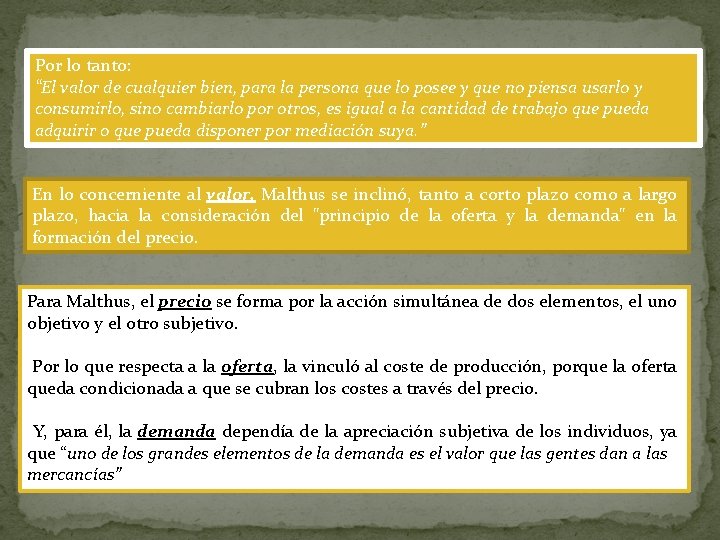 Por lo tanto:
"El valor de cualquier bien, para la persona que lo posee y que no piensa usarlo y consumirlo, sino cambiarlo por otros, es igual a la cantidad de trabajo que pueda adquirir o que pueda disponer por mediación suya."

En lo concerniente al valor, Malthus se inclinó, tanto a corto plazo como a largo plazo, hacia la consideración del "principio de la oferta y la demanda" en la formación del precio.

Para Malthus, el precio se forma por la acción simultánea de dos elementos, el uno objetivo y el otro subjetivo.

Por lo que respecta a la oferta, la vinculó al coste de producción, porque la oferta queda condicionada a que se cubran los costes a través del precio.

Y, para él, la demanda dependía de la apreciación subjetiva de los individuos, ya que "uno de los grandes elementos de la demanda es el valor que las gentes dan a las mercancías"